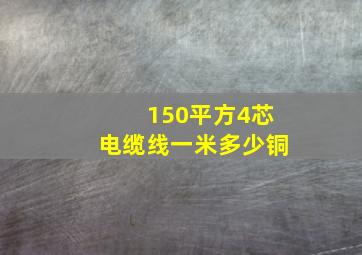 150平方4芯
电缆线一米多少铜